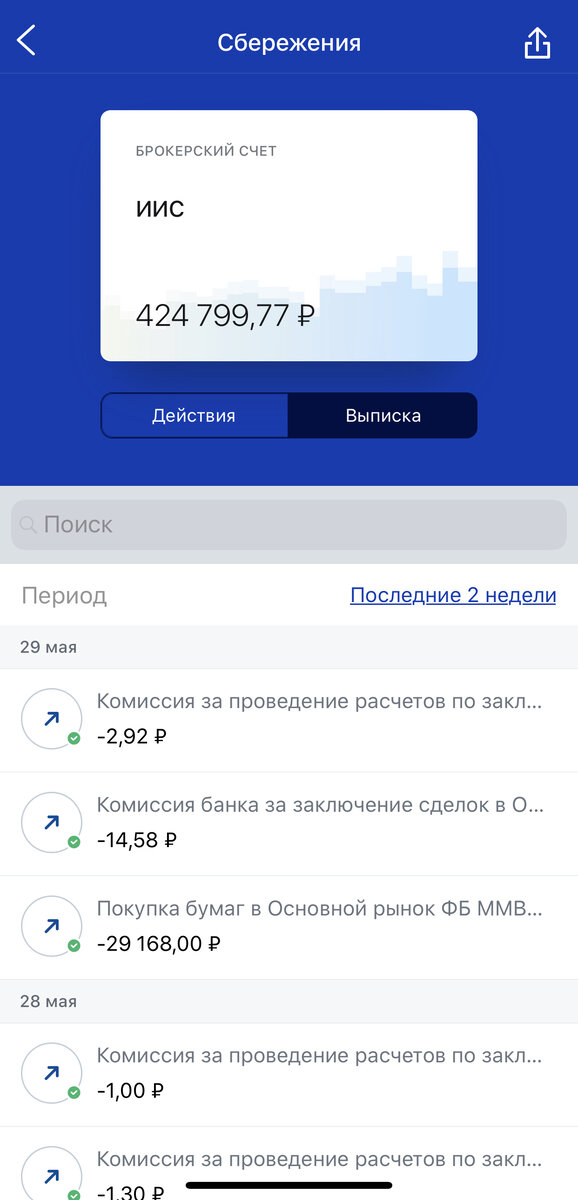 Сбережения

БРОКЕРСКИЙ СЧЕТ

ИИС

424 799,77 ₽

Действия Выписка

Поиск

Период Последние 2 недели

29 мая

Комиссия за проведение расчетов по закл...
-2,92 ₽

Комиссия банка за заключение сделок в О...
-14,58 ₽

Покупка бумаг в Основной рынок ФБ ММВ...
-29 168,00 ₽

28 мая

Комиссия за проведение расчетов по закл...
-1,00 ₽

Комиссия за проведение расчетов по закл...
-1,30 ₽